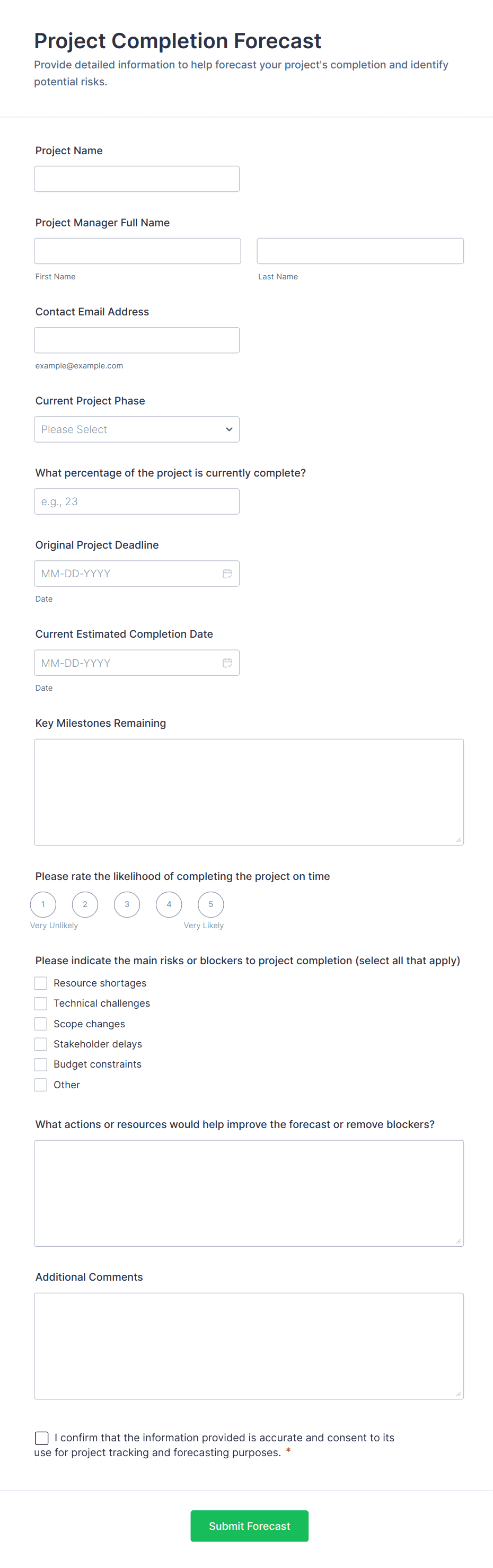 Project Completion Forecast

Provide detailed information to help forecast your project's completion and identify potential risks.

Project Name

Project Manager Full Name

First Name

Last Name

Contact Email Address

example@example.com

Current Project Phase

Please Select

What percentage of the project is currently complete?

e.g., 23

Original Project Deadline

MM-DD-YYYY

Date

Current Estimated Completion Date

MM-DD-YYYY

Date

Key Milestones Remaining

Please rate the likelihood of completing the project on time

1 2 3 4 5

Very Unlikely

Very Likely

Please indicate the main risks or blockers to project completion (select all that apply)

Resource shortages

Technical challenges

Scope changes

Stakeholder delays

Budget constraints

Other

What actions or resources would help improve the forecast or remove blockers?

Additional Comments

I confirm that the information provided is accurate and consent to its use for project tracking and forecasting purposes. *

Submit Forecast